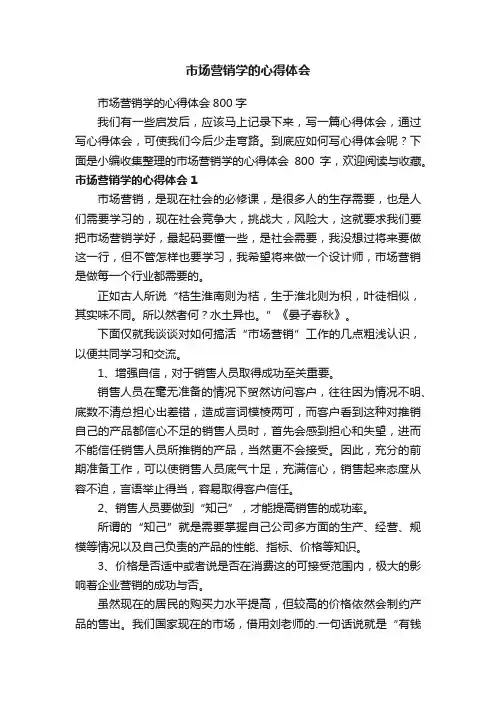 市场营销学的心得体会

市场营销学的心得体会 800 字

我们有一些启发后，应该马上记录下来，写一篇心得体会，通过写心得体会，可使我们今后少走弯路。到底应如何写心得体会呢？下面是小编收集整理的市场营销学的心得体会 800 字，欢迎阅读与收藏。

市场营销学的心得体会 1

市场营销，是现在社会的必修课，是很多人的生存需要，也是人们需要学习的，现在社会竞争大，挑战大，风险大，这就要求我们要把市场营销学好，最起码要懂一些，是社会需要，我没想过将来要做这一行，但不管怎样也要学习，我希望将来做一个设计师，市场营销是做每一个行业都需要的。

正如古人所说“桔生淮南则为桔，生于淮北则为枳，叶徒相似，其实味不同。所以然者何？水土异也。”《晏子春秋》。

下面仅就我谈谈对如何搞活“市场营销”工作的几点粗浅认识，以便共同学习和交流。

1、增强自信，对于销售人员取得成功至关重要。

销售人员在毫无准备的情况下贸然访问客户，往往因为情况不明、底数不清总担心出差错，造成言词模棱两可，而客户看到这种对推销自己的产品都信心不足的销售人员时，首先会感到担心和失望，进而不能信任销售人员所推销的产品，当然更不会接受。因此，充分的前期准备工作，可以使销售人员底气十足，充满信心，销售起来态度从容不迫，言语举止得当，容易取得客户信任。

2、销售人员要做到“知己”，才能提高销售的成功率。

所谓的“知己”就是需要掌握自己公司多方面的生产、经营、规模等情况以及自己负责的产品的性能、指标、价格等知识。

3、价格是否适中或者说是否在消费这的可接受范围内，极大的影响着企业营销的成功与否。

虽然现在的居民的购买力水平提高，但较高的价格依然会制约产品的售出。我们国家现在的市场，借用刘老师的.一句话说就是“有钱